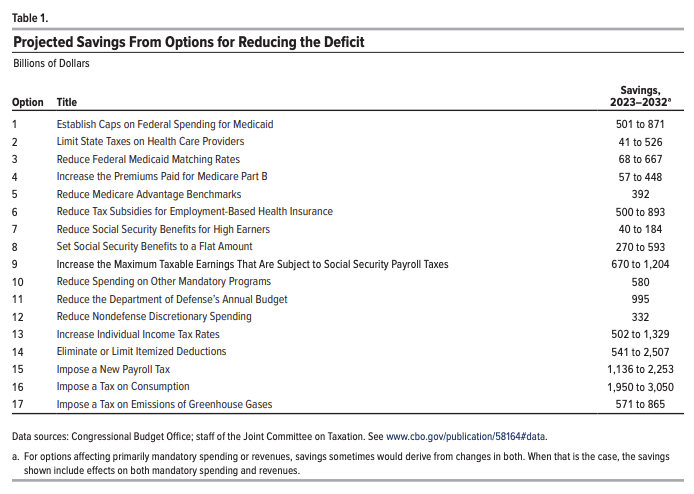 Table 1.

Projected Savings From Options for Reducing the Deficit

Billions of Dollars

| Option | Title | Savings, 2023–2032$^a$ |
|---|---|---|
| 1 | Establish Caps on Federal Spending for Medicaid | 501 to 871 |
| 2 | Limit State Taxes on Health Care Providers | 41 to 526 |
| 3 | Reduce Federal Medicaid Matching Rates | 68 to 667 |
| 4 | Increase the Premiums Paid for Medicare Part B | 57 to 448 |
| 5 | Reduce Medicare Advantage Benchmarks | 392 |
| 6 | Reduce Tax Subsidies for Employment-Based Health Insurance | 500 to 893 |
| 7 | Reduce Social Security Benefits for High Earners | 40 to 184 |
| 8 | Set Social Security Benefits to a Flat Amount | 270 to 593 |
| 9 | Increase the Maximum Taxable Earnings That Are Subject to Social Security Payroll Taxes | 670 to 1,204 |
| 10 | Reduce Spending on Other Mandatory Programs | 580 |
| 11 | Reduce the Department of Defense's Annual Budget | 995 |
| 12 | Reduce Nondefense Discretionary Spending | 332 |
| 13 | Increase Individual Income Tax Rates | 502 to 1,329 |
| 14 | Eliminate or Limit Itemized Deductions | 541 to 2,507 |
| 15 | Impose a New Payroll Tax | 1,136 to 2,253 |
| 16 | Impose a Tax on Consumption | 1,950 to 3,050 |
| 17 | Impose a Tax on Emissions of Greenhouse Gases | 571 to 865 |

Data sources: Congressional Budget Office; staff of the Joint Committee on Taxation. See www.cbo.gov/publication/58164#data.

a. For options affecting primarily mandatory spending or revenues, savings sometimes would derive from changes in both. When that is the case, the savings shown include effects on both mandatory spending and revenues.